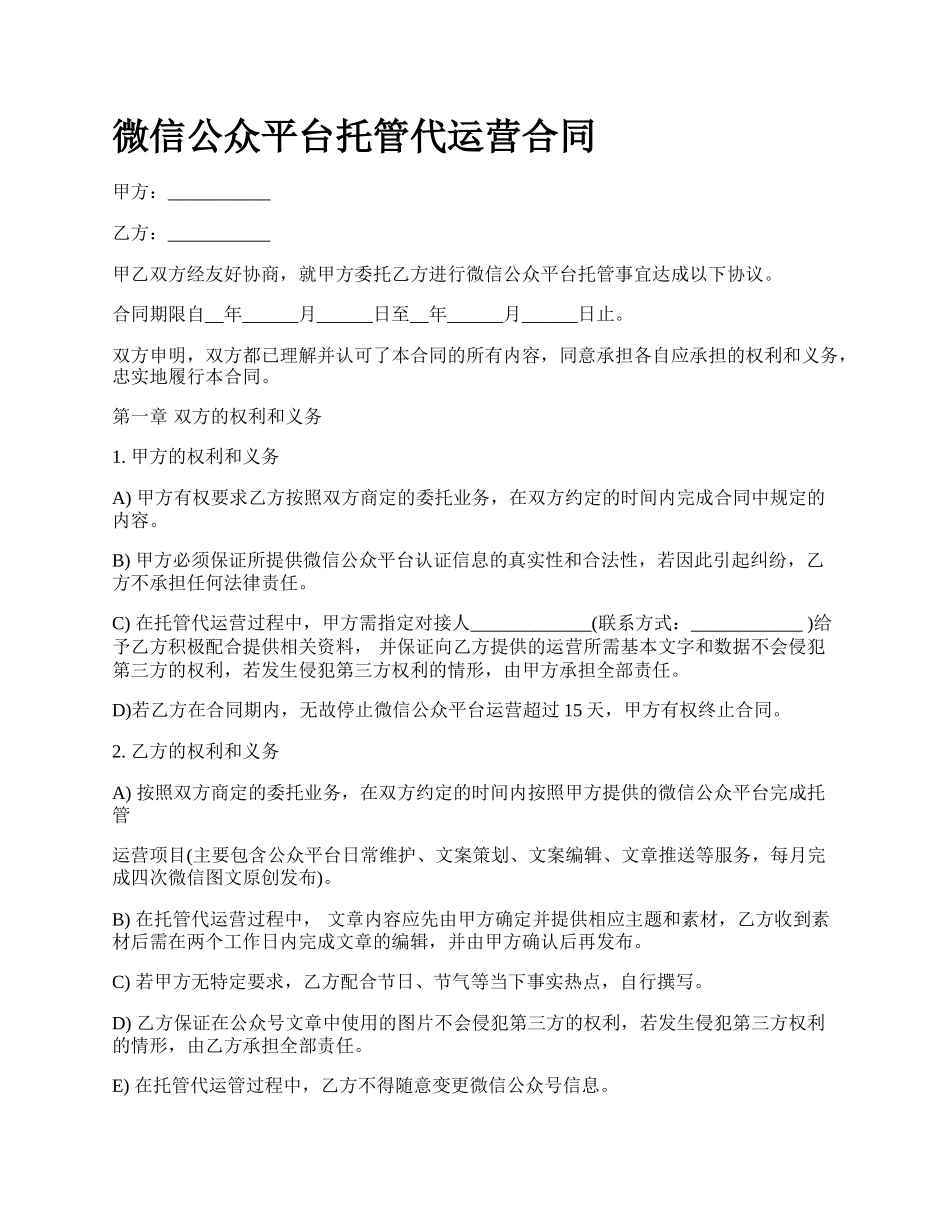 微信公众平台托管代运营合同

甲方：___________

乙方：___________

甲乙双方经友好协商，就甲方委托乙方进行微信公众平台托管事宜达成以下协议。

合同期限自__年______月______日至__年______月______日止。

双方申明，双方都已理解并认可了本合同的所有内容，同意承担各自应承担的权利和义务，忠实地履行本合同。

第一章 双方的权利和义务

1. 甲方的权利和义务

A) 甲方有权要求乙方按照双方商定的委托业务，在双方约定的时间内完成合同中规定的内容。

B) 甲方必须保证所提供微信公众平台认证信息的真实性和合法性，若因此引起纠纷，乙方不承担任何法律责任。

C) 在托管代运营过程中，甲方需指定对接人_____________(联系方式：____________ )给予乙方积极配合提供相关资料， 并保证向乙方提供的运营所需基本文字和数据不会侵犯第三方的权利，若发生侵犯第三方权利的情形，由甲方承担全部责任。

D)若乙方在合同期内，无故停止微信公众平台运营超过 15 天，甲方有权终止合同。

2. 乙方的权利和义务

A) 按照双方商定的委托业务，在双方约定的时间内按照甲方提供的微信公众平台完成托管

运营项目(主要包含公众平台日常维护、文案策划、文案编辑、文章推送等服务，每月完成四次微信图文原创发布)。

B) 在托管代运营过程中， 文章内容应先由甲方确定并提供相应主题和素材，乙方收到素材后需在两个工作日内完成文章的编辑，并由甲方确认后再发布。

C) 若甲方无特定要求，乙方配合节日、节气等当下事实热点，自行撰写。

D) 乙方保证在公众号文章中使用的图片不会侵犯第三方的权利，若发生侵犯第三方权利的情形，由乙方承担全部责任。

E) 在托管代运管过程中，乙方不得随意变更微信公众号信息。